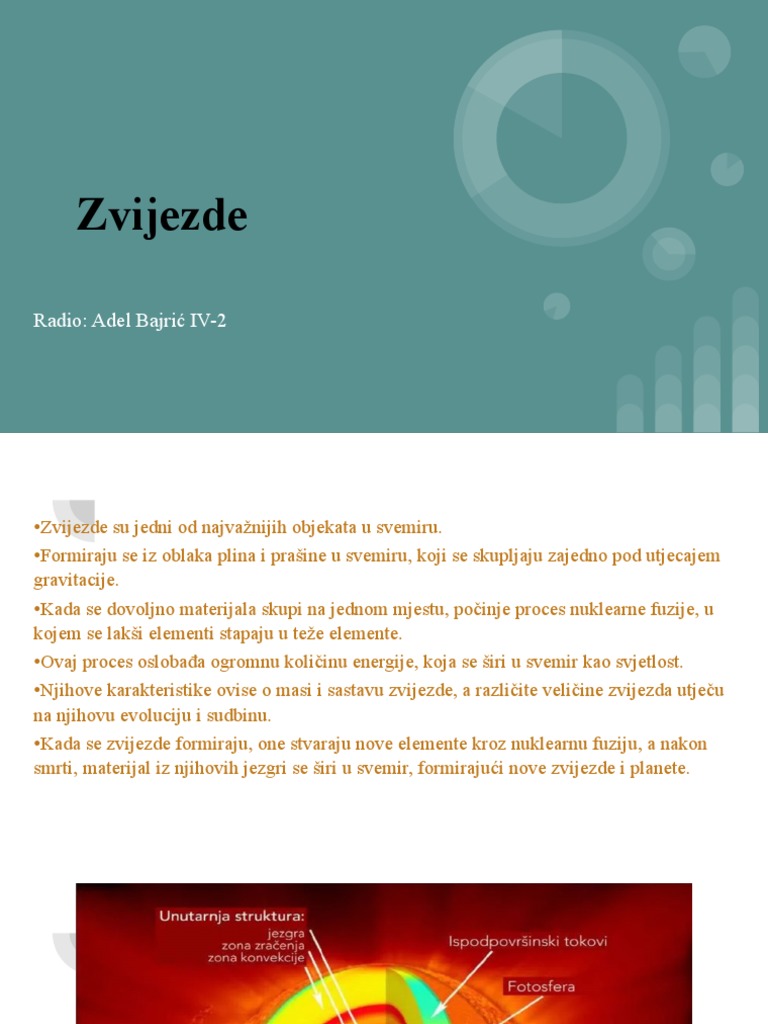 Zvijezde

Radio: Adel Bajrić IV-2

•Zvijezde su jedni od najvažnijih objekata u svemiru.
•Formiraju se iz oblaka plina i prašine u svemiru, koji se skupljaju zajedno pod utjecajem gravitacije.
•Kada se dovoljno materijala skupi na jednom mjestu, počinje proces nuklearne fuzije, u kojem se lakši elementi stapaju u teže elemente.
•Ovaj proces oslobađa ogromnu količinu energije, koja se širi u svemir kao svjetlost.
•Njihove karakteristike ovise o masi i sastavu zvijezde, a različite veličine zvijezda utječu na njihovu evoluciju i sudbinu.
•Kada se zvijezde formiraju, one stvaraju nove elemente kroz nuklearnu fuziju, a nakon smrti, materijal iz njihovih jezgri se širi u svemir, formirajući nove zvijezde i planete.

Unutarnja struktura:
jezgra
zona zračenja
zona konvekcije
Ispodpovršinski tokovi
Fotosfera